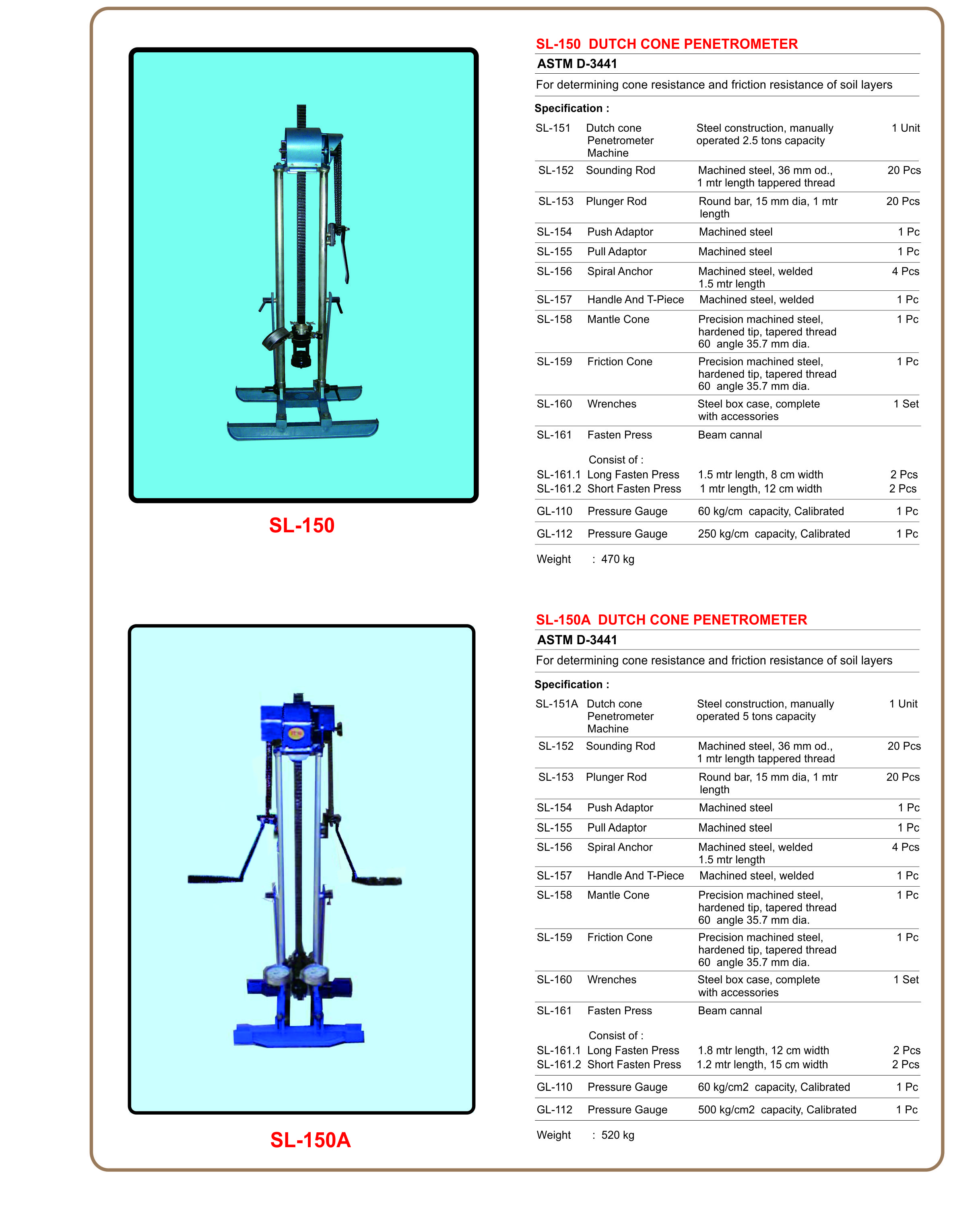 SL-150

SL-150 DUTCH CONE PENETROMETER

ASTM D-3441

For determining cone resistance and friction resistance of soil layers

Specification :

| | | | |
|---|---|---|---|
| SL-151 | Dutch cone Penetrometer Machine | Steel construction, manually operated 2.5 tons capacity | 1 Unit |
| SL-152 | Sounding Rod | Machined steel, 36 mm od., 1 mtr length tappered thread | 20 Pcs |
| SL-153 | Plunger Rod | Round bar, 15 mm dia, 1 mtr length | 20 Pcs |
| SL-154 | Push Adaptor | Machined steel | 1 Pc |
| SL-155 | Pull Adaptor | Machined steel | 1 Pc |
| SL-156 | Spiral Anchor | Machined steel, welded 1.5 mtr length | 4 Pcs |
| SL-157 | Handle And T-Piece | Machined steel, welded | 1 Pc |
| SL-158 | Mantle Cone | Precision machined steel, hardened tip, tapered thread 60 angle 35.7 mm dia. | 1 Pc |
| SL-159 | Friction Cone | Precision machined steel, hardened tip, tapered thread 60 angle 35.7 mm dia. | 1 Pc |
| SL-160 | Wrenches | Steel box case, complete with accessories | 1 Set |
| SL-161 | Fasten Press | Beam cannal | |
| | Consist of : | | |
| SL-161.1 | Long Fasten Press | 1.5 mtr length, 8 cm width | 2 Pcs |
| SL-161.2 | Short Fasten Press | 1 mtr length, 12 cm width | 2 Pcs |
| GL-110 | Pressure Gauge | 60 kg/cm capacity, Calibrated | 1 Pc |
| GL-112 | Pressure Gauge | 250 kg/cm capacity, Calibrated | 1 Pc |

Weight : 470 kg

SL-150A

SL-150A DUTCH CONE PENETROMETER

ASTM D-3441

For determining cone resistance and friction resistance of soil layers

Specification :

| | | | |
|---|---|---|---|
| SL-151A | Dutch cone Penetrometer Machine | Steel construction, manually operated 5 tons capacity | 1 Unit |
| SL-152 | Sounding Rod | Machined steel, 36 mm od., 1 mtr length tappered thread | 20 Pcs |
| SL-153 | Plunger Rod | Round bar, 15 mm dia, 1 mtr length | 20 Pcs |
| SL-154 | Push Adaptor | Machined steel | 1 Pc |
| SL-155 | Pull Adaptor | Machined steel | 1 Pc |
| SL-156 | Spiral Anchor | Machined steel, welded 1.5 mtr length | 4 Pcs |
| SL-157 | Handle And T-Piece | Machined steel, welded | 1 Pc |
| SL-158 | Mantle Cone | Precision machined steel, hardened tip, tapered thread 60 angle 35.7 mm dia. | 1 Pc |
| SL-159 | Friction Cone | Precision machined steel, hardened tip, tapered thread 60 angle 35.7 mm dia. | 1 Pc |
| SL-160 | Wrenches | Steel box case, complete with accessories | 1 Set |
| SL-161 | Fasten Press | Beam cannal | |
| | Consist of : | | |
| SL-161.1 | Long Fasten Press | 1.8 mtr length, 12 cm width | 2 Pcs |
| SL-161.2 | Short Fasten Press | 1.2 mtr length, 15 cm width | 2 Pcs |
| GL-110 | Pressure Gauge | 60 kg/cm2 capacity, Calibrated | 1 Pc |
| GL-112 | Pressure Gauge | 500 kg/cm2 capacity, Calibrated | 1 Pc |

Weight : 520 kg